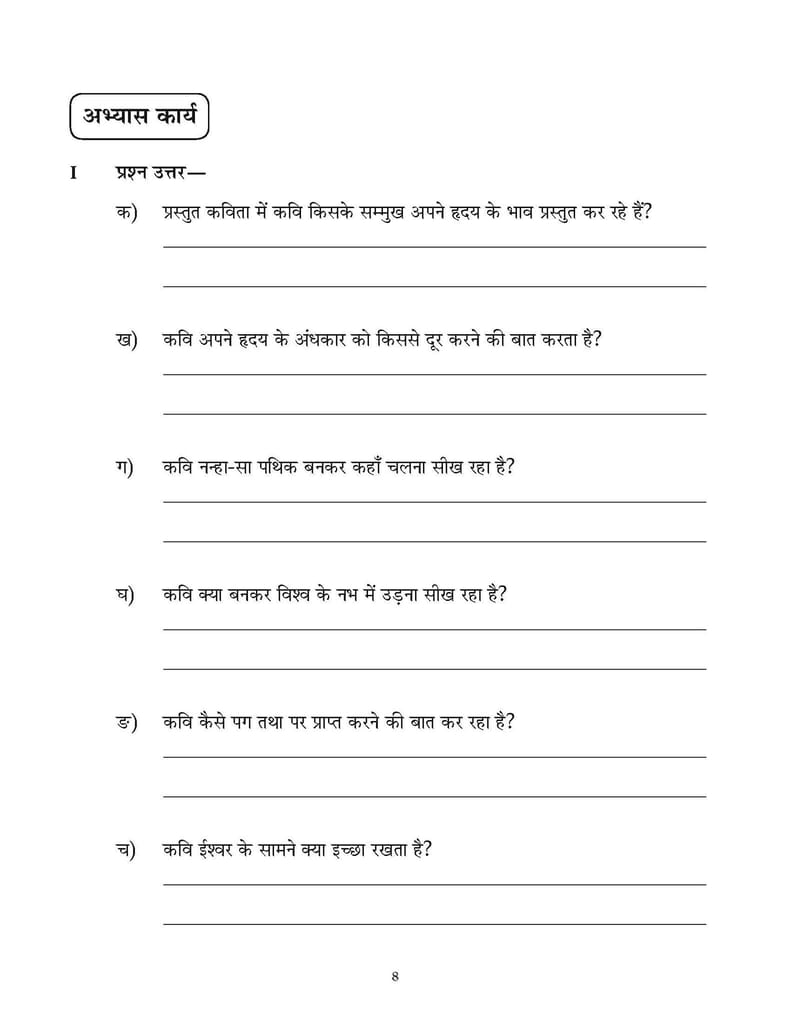 अभ्यास कार्य

I प्रश्न उत्तर—

क) प्रस्तुत कविता में कवि किसके सम्मुख अपने हृदय के भाव प्रस्तुत कर रहे हैं?

ख) कवि अपने हृदय के अंधकार को किससे दूर करने की बात करता है?

ग) कवि नन्हा-सा पथिक बनकर कहाँ चलना सीख रहा है?

घ) कवि क्या बनकर विश्व के नभ में उड़ना सीख रहा है?

ङ) कवि कैसे पग तथा पर प्राप्त करने की बात कर रहा है?

च) कवि ईश्वर के सामने क्या इच्छा रखता है?

8